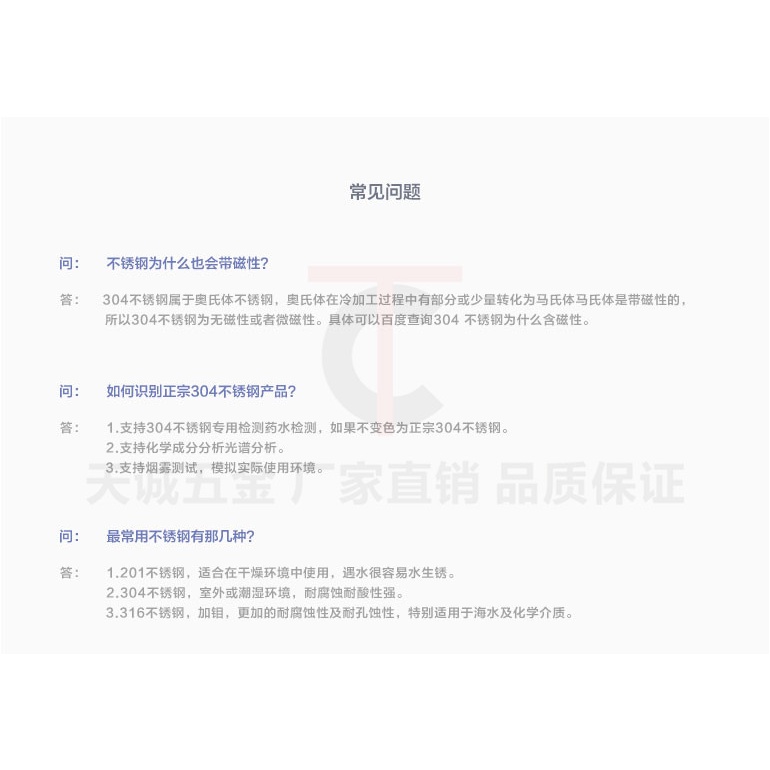 常见问题

问： 不锈钢为什么也会带磁性？

答： 304不锈钢属于奥氏体不锈钢，奥氏体在冷加工过程中有部分或少量转化为马氏体马氏体是带磁性的，所以304不锈钢为无磁性或者微磁性。具体可以百度查询304 不锈钢为什么含磁性。

问： 如何识别正宗304不锈钢产品？

答： 1.支持304不锈钢专用检测药水检测，如果不变色为正宗304不锈钢。
2.支持化学成分分析光谱分析。
3.支持烟雾测试，模拟实际使用环境。

问： 最常用不锈钢有那几种？

答： 1.201不锈钢，适合在干燥环境中使用，遇水很容易水生锈。
2.304不锈钢，室外或潮湿环境，耐腐蚀耐酸性强。
3.316不锈钢，加钼，更加的耐腐蚀性及耐孔蚀性，特别适用于海水及化学介质。

天诚五金 厂家直销 品质保证